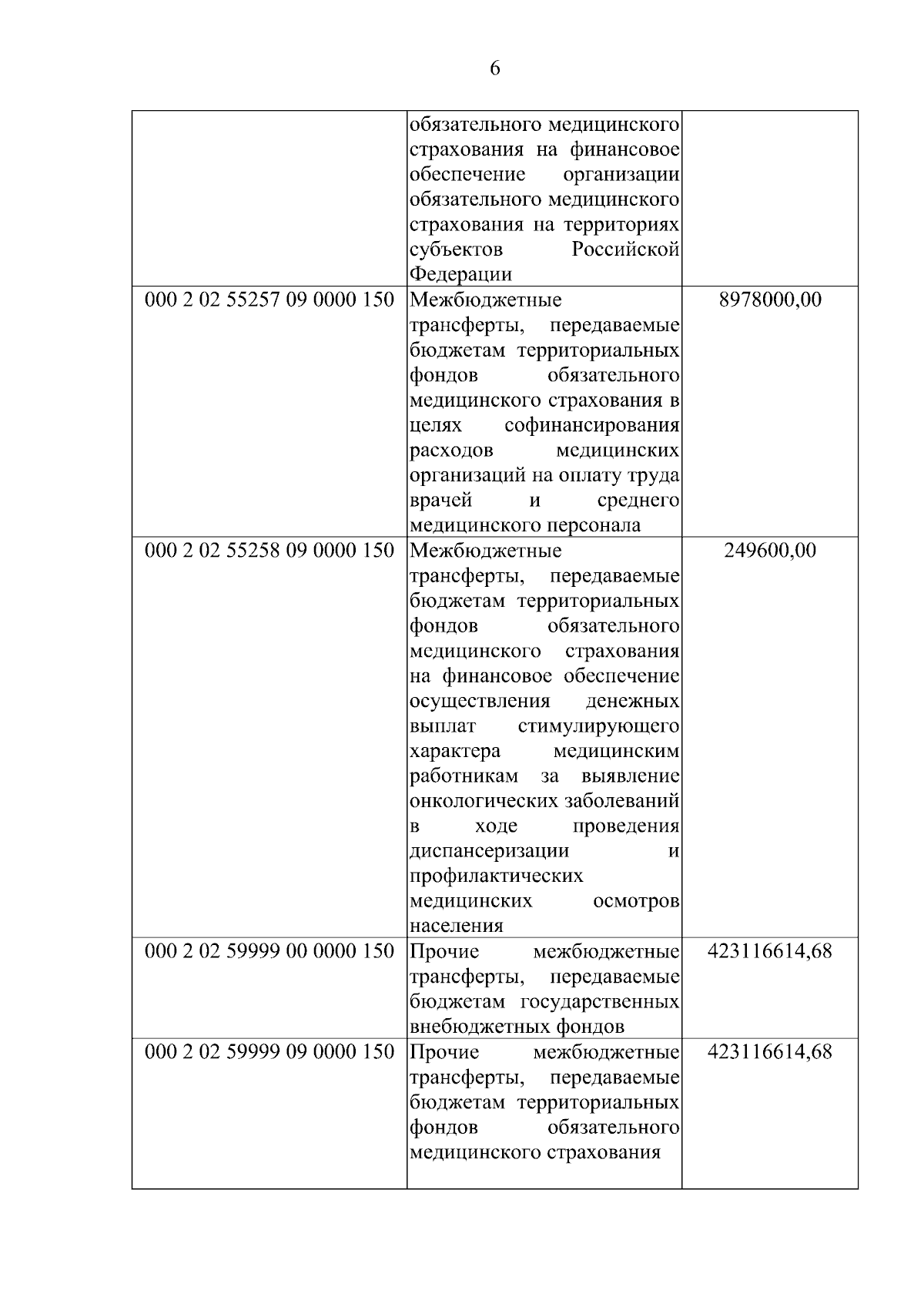 6

| | | |
|---|---|---|
| | обязательного медицинского страхования на финансовое обеспечение организации обязательного медицинского страхования на территориях субъектов Российской Федерации | |
| 000 2 02 55257 09 0000 150 | Межбюджетные трансферты, передаваемые бюджетам территориальных фондов обязательного медицинского страхования в целях софинансирования расходов медицинских организаций на оплату труда врачей и среднего медицинского персонала | 8978000,00 |
| 000 2 02 55258 09 0000 150 | Межбюджетные трансферты, передаваемые бюджетам территориальных фондов обязательного медицинского страхования на финансовое обеспечение осуществления денежных выплат стимулирующего характера медицинским работникам за выявление онкологических заболеваний в ходе проведения диспансеризации и профилактических медицинских осмотров населения | 249600,00 |
| 000 2 02 59999 00 0000 150 | Прочие межбюджетные трансферты, передаваемые бюджетам государственных внебюджетных фондов | 423116614,68 |
| 000 2 02 59999 09 0000 150 | Прочие межбюджетные трансферты, передаваемые бюджетам территориальных фондов обязательного медицинского страхования | 423116614,68 |